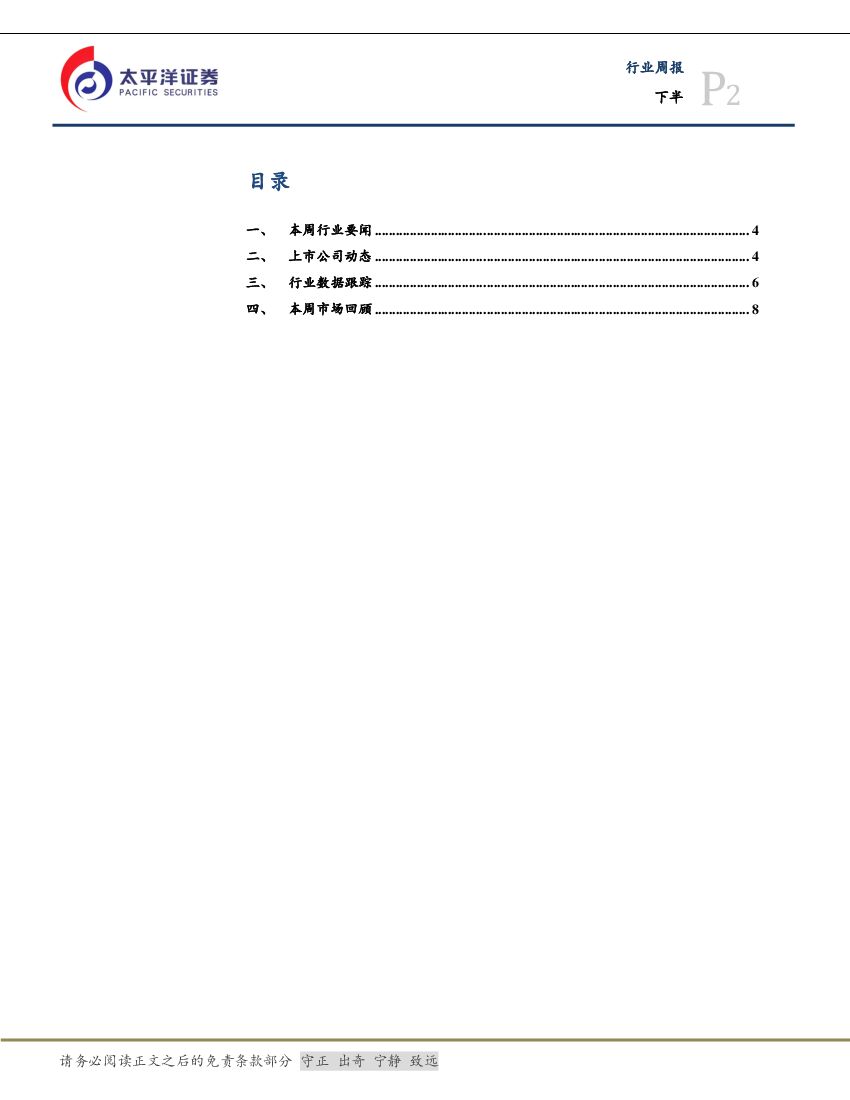 太平洋证券
PACIFIC SECURITIES

行业周报
下半 P2

目录

一、 本周行业要闻 4
二、 上市公司动态 4
三、 行业数据跟踪 6
四、 本周市场回顾 8

请务必阅读正文之后的免责条款部分 守正 出奇 宁静 致远